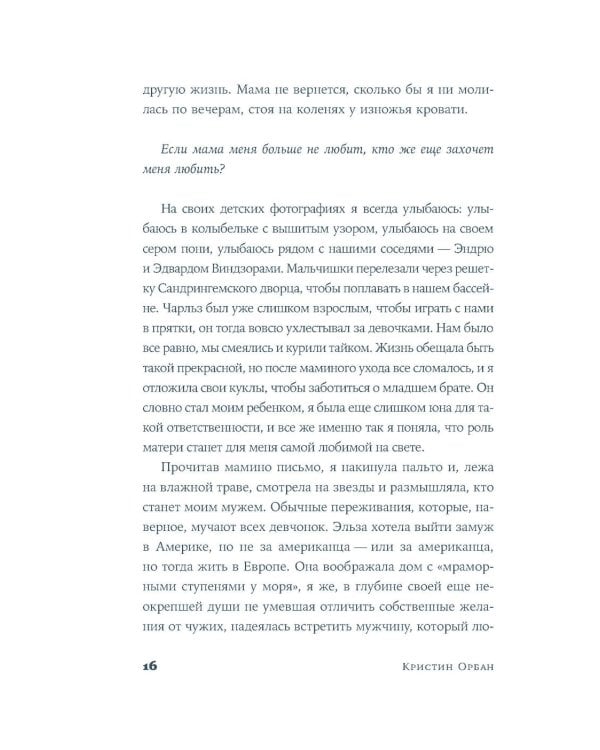 другую жизнь. Мама не вернется, сколько бы я ни молилась по вечерам, стоя на коленях у изножья кровати.

Если мама меня больше не любит, кто же еще захочет меня любить?

На своих детских фотографиях я всегда улыбаюсь: улыбаюсь в колыбельке с вышитым узором, улыбаюсь на своем сером пони, улыбаюсь рядом с нашими соседями — Эндрю и Эдвардом Виндзорами. Мальчишки перелезали через решетку Сандрингемского дворца, чтобы поплавать в нашем бассейне. Чарльз был уже слишком взрослым, чтобы играть с нами в прятки, он тогда вовсю ухлестывал за девочками. Нам было все равно, мы смеялись и курили тайком. Жизнь обещала быть такой прекрасной, но после маминого ухода все сломалось, и я отложила свои куклы, чтобы заботиться о младшем брате. Он словно стал моим ребенком, я была еще слишком юна для такой ответственности, и все же именно так я поняла, что роль матери станет для меня самой любимой на свете.

Прочитав мамино письмо, я накинула пальто и, лежа на влажной траве, смотрела на звезды и размышляла, кто станет моим мужем. Обычные переживания, которые, наверное, мучают всех девчонок. Эльза хотела выйти замуж в Америке, но не за американца — или за американца, но тогда жить в Европе. Она воображала дом с «мраморными ступенями у моря», я же, в глубине своей еще неокрепшей души не умевшая отличить собственные желания от чужих, надеялась встретить мужчину, который лю-

16 Кристин Орбан